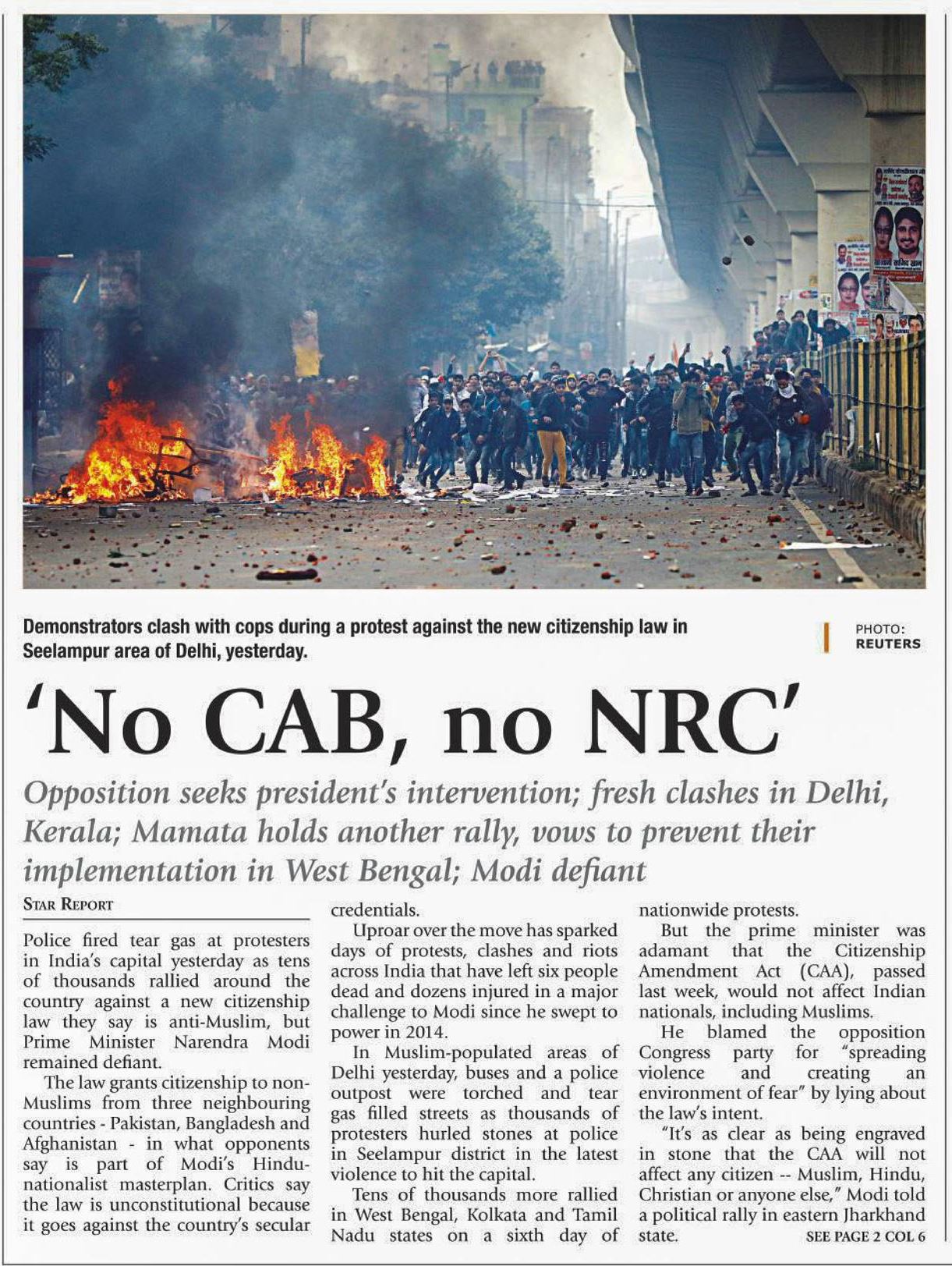 Demonstrators clash with cops during a protest against the new citizenship law in Seelampur area of Delhi, yesterday.

PHOTO: REUTERS

'No CAB, no NRC'

Opposition seeks president's intervention; fresh clashes in Delhi, Kerala; Mamata holds another rally, vows to prevent their implementation in West Bengal; Modi defiant

STAR REPORT

Police fired tear gas at protesters in India's capital yesterday as tens of thousands rallied around the country against a new citizenship law they say is anti-Muslim, but Prime Minister Narendra Modi remained defiant.

The law grants citizenship to non-Muslims from three neighbouring countries - Pakistan, Bangladesh and Afghanistan - in what opponents say is part of Modi's Hindu-nationalist masterplan. Critics say the law is unconstitutional because it goes against the country's secular credentials.

Uproar over the move has sparked days of protests, clashes and riots across India that have left six people dead and dozens injured in a major challenge to Modi since he swept to power in 2014.

In Muslim-populated areas of Delhi yesterday, buses and a police outpost were torched and tear gas filled streets as thousands of protesters hurled stones at police in Seelampur district in the latest violence to hit the capital.

Tens of thousands more rallied in West Bengal, Kolkata and Tamil Nadu states on a sixth day of nationwide protests.

But the prime minister was adamant that the Citizenship Amendment Act (CAA), passed last week, would not affect Indian nationals, including Muslims.

He blamed the opposition Congress party for "spreading violence and creating an environment of fear" by lying about the law's intent.

"It's as clear as being engraved in stone that the CAA will not affect any citizen -- Muslim, Hindu, Christian or anyone else," Modi told a political rally in eastern Jharkhand state.

SEE PAGE 2 COL 6